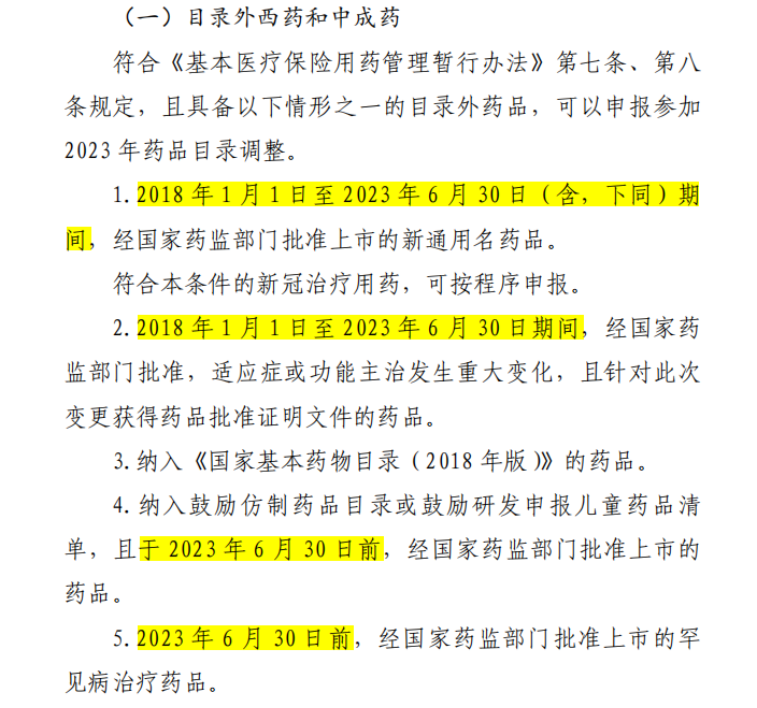 （一）目录外西药和中成药

符合《基本医疗保险用药管理暂行办法》第七条、第八条规定，且具备以下情形之一的目录外药品，可以申报参加 2023 年药品目录调整。

1. 2018 年 1 月 1 日至 2023 年 6 月 30 日（含，下同）期间，经国家药监部门批准上市的新通用名药品。

符合本条件的新冠治疗用药，可按程序申报。

2. 2018 年 1 月 1 日至 2023 年 6 月 30 日期间，经国家药监部门批准，适应症或功能主治发生重大变化，且针对此次变更获得药品批准证明文件的药品。

3. 纳入《国家基本药物目录（2018 年版）》的药品。

4. 纳入鼓励仿制药品目录或鼓励研发申报儿童药品清单，且于 2023 年 6 月 30 日前，经国家药监部门批准上市的药品。

5. 2023 年 6 月 30 日前，经国家药监部门批准上市的罕见病治疗药品。